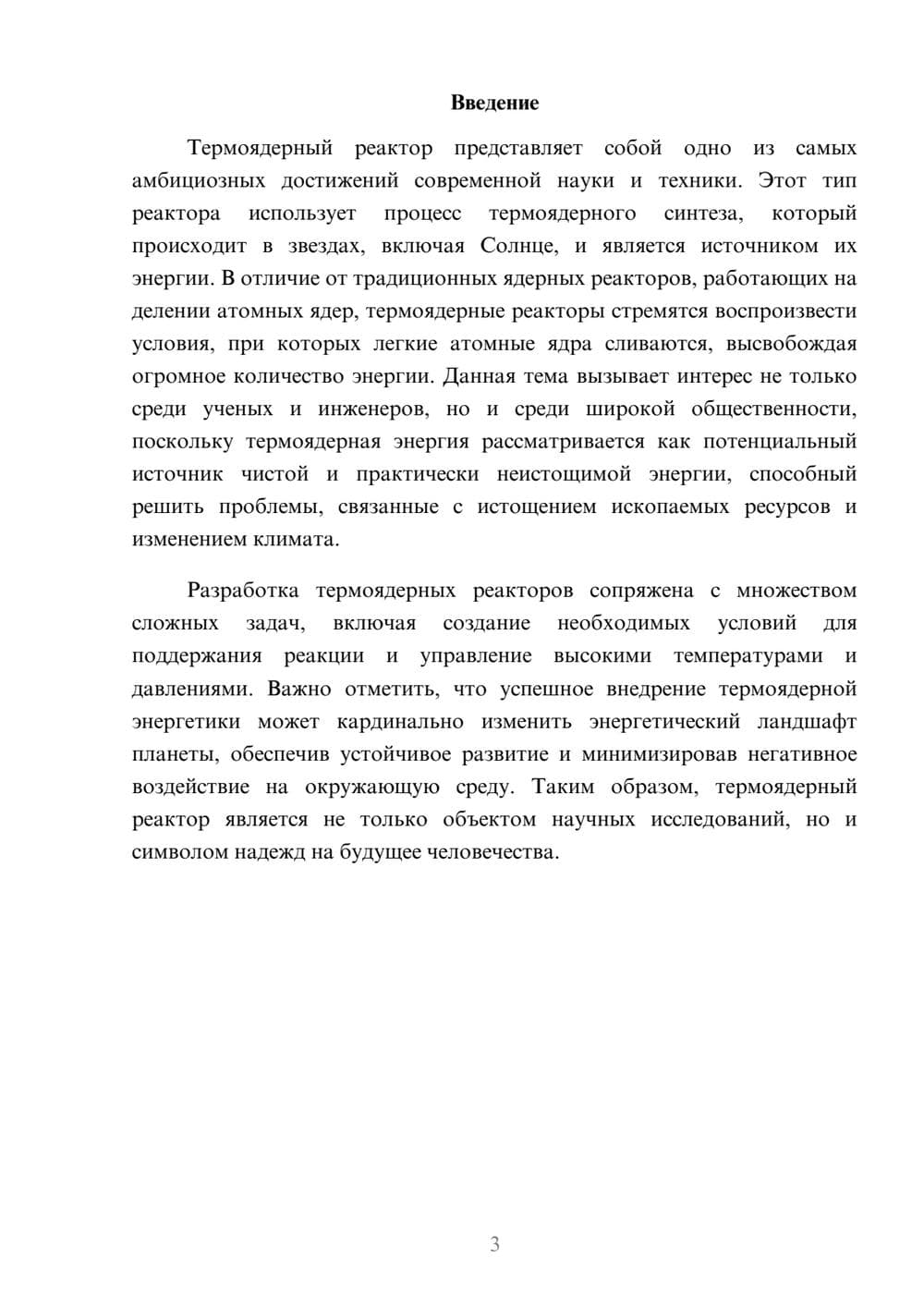 Введение

Термоядерный реактор представляет собой одно из самых амбициозных достижений современной науки и техники. Этот тип реактора использует процесс термоядерного синтеза, который происходит в звездах, включая Солнце, и является источником их энергии. В отличие от традиционных ядерных реакторов, работающих на делении атомных ядер, термоядерные реакторы стремятся воспроизвести условия, при которых легкие атомные ядра сливаются, высвобождая огромное количество энергии. Данная тема вызывает интерес не только среди ученых и инженеров, но и среди широкой общественности, поскольку термоядерная энергия рассматривается как потенциальный источник чистой и практически неистощимой энергии, способный решить проблемы, связанные с истощением ископаемых ресурсов и изменением климата.

Разработка термоядерных реакторов сопряжена с множеством сложных задач, включая создание необходимых условий для поддержания реакции и управление высокими температурами и давлениями. Важно отметить, что успешное внедрение термоядерной энергетики может кардинально изменить энергетический ландшафт планеты, обеспечив устойчивое развитие и минимизировав негативное воздействие на окружающую среду. Таким образом, термоядерный реактор является не только объектом научных исследований, но и символом надежд на будущее человечества.

3